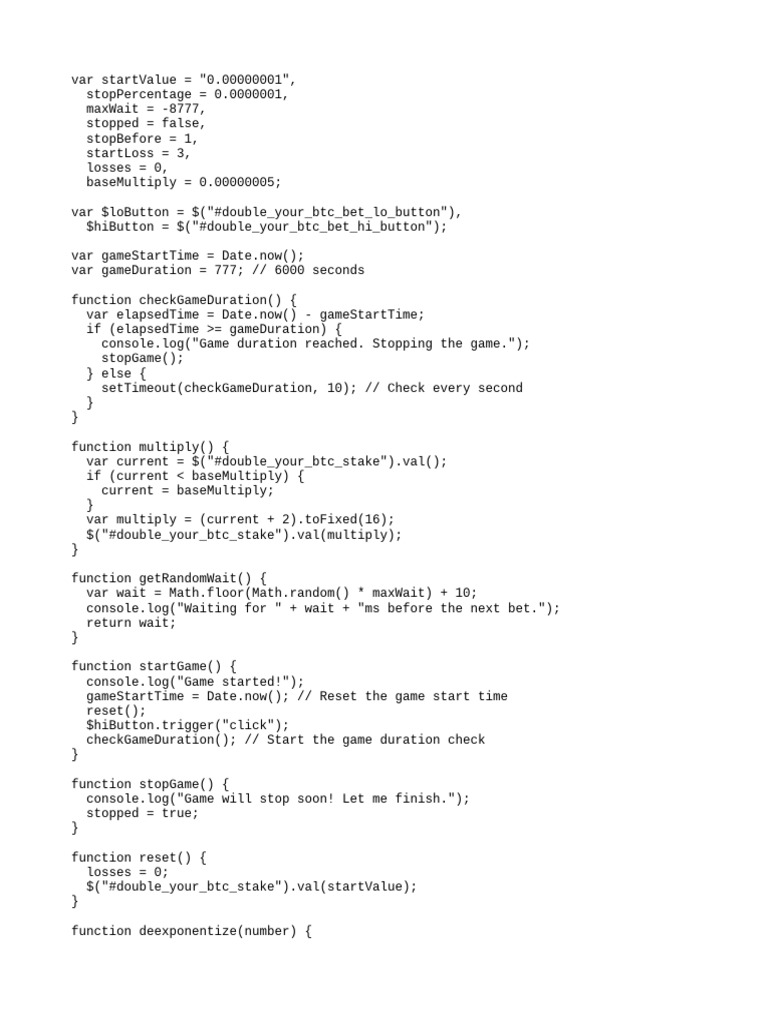 var startValue = "0.00000001",
  stopPercentage = 0.0000001,
  maxWait = -8777,
  stopped = false,
  stopBefore = 1,
  startLoss = 3,
  losses = 0,
  baseMultiply = 0.00000005;

var $loButton = $("#double_your_btc_bet_lo_button"),
  $hiButton = $("#double_your_btc_bet_hi_button");

var gameStartTime = Date.now();
var gameDuration = 777; // 6000 seconds

function checkGameDuration() {
  var elapsedTime = Date.now() - gameStartTime;
  if (elapsedTime >= gameDuration) {
    console.log("Game duration reached. Stopping the game.");
    stopGame();
  } else {
    setTimeout(checkGameDuration, 10); // Check every second
  }
}

function multiply() {
  var current = $("#double_your_btc_stake").val();
  if (current < baseMultiply) {
    current = baseMultiply;
  }
  var multiply = (current + 2).toFixed(16);
  $("#double_your_btc_stake").val(multiply);
}

function getRandomWait() {
  var wait = Math.floor(Math.random() * maxWait) + 10;
  console.log("Waiting for " + wait + "ms before the next bet.");
  return wait;
}

function startGame() {
  console.log("Game started!");
  gameStartTime = Date.now(); // Reset the game start time
  reset();
  $hiButton.trigger("click");
  checkGameDuration(); // Start the game duration check
}

function stopGame() {
  console.log("Game will stop soon! Let me finish.");
  stopped = true;
}

function reset() {
  losses = 0;
  $("#double_your_btc_stake").val(startValue);
}

function deexponentize(number) {